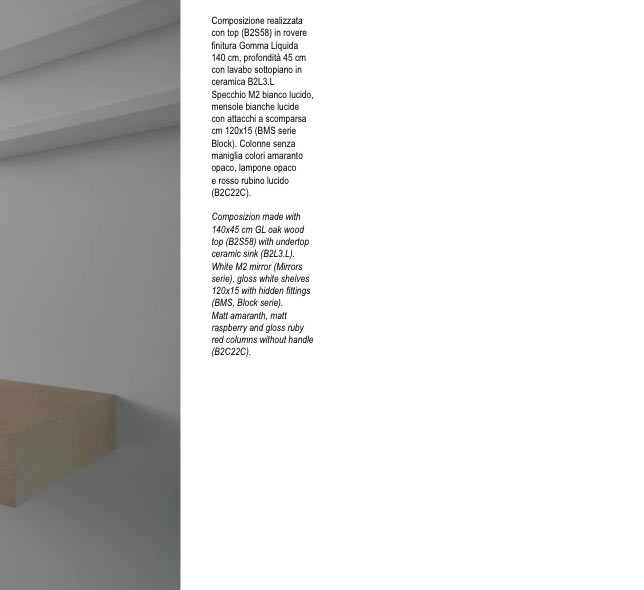 Composizione realizzata con top (B2S58) in rovere finitura Gomma Liquida 140 cm, profondità 45 cm con lavabo sottopiano in ceramica B2L3.L Specchio M2 bianco lucido, mensole bianche lucide con attacchi a scomparsa cm 120x15 (BMS serie Block). Colonne senza maniglia colori amaranto opaco, lampone opaco e rosso rubino lucido (B2C22C).

Composizion made with 140x45 cm GL oak wood top (B2S58) with undertop ceramic sink (B2L3.L). White M2 mirror (Mirrors serie), gloss white shelves 120x15 with hidden fittings (BMS, Block serie). Matt amaranth, matt raspberry and gloss ruby red columns without handle (B2C22C).